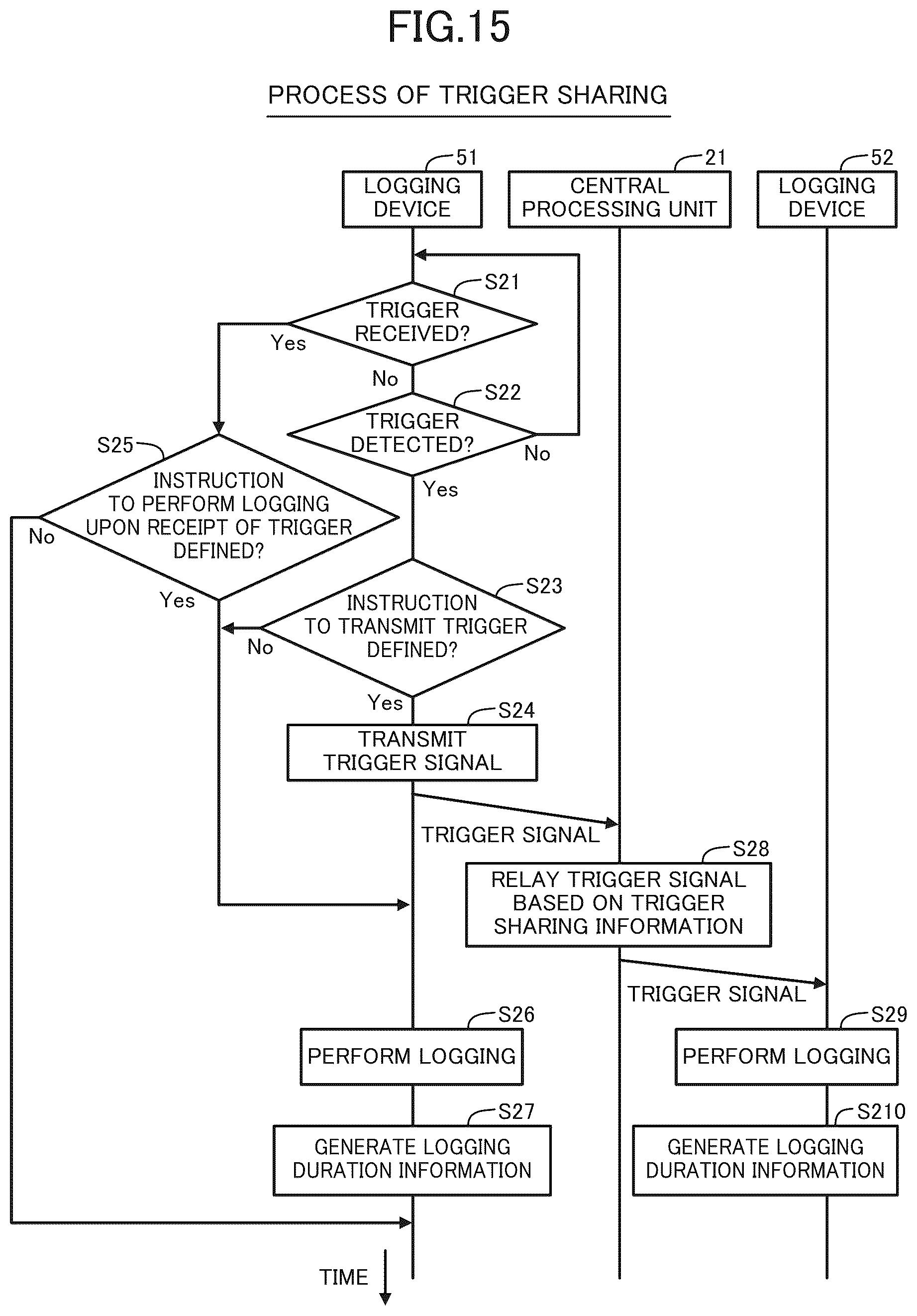 FIG.15

PROCESS OF TRIGGER SHARING

51
LOGGING DEVICE

21
CENTRAL PROCESSING UNIT

52
LOGGING DEVICE

S21
TRIGGER RECEIVED?
Yes
No

S22
TRIGGER DETECTED?
No
Yes

S25
INSTRUCTION TO PERFORM LOGGING UPON RECEIPT OF TRIGGER DEFINED?
No
Yes

S23
INSTRUCTION TO TRANSMIT TRIGGER DEFINED?
No
Yes

S24
TRANSMIT TRIGGER SIGNAL

TRIGGER SIGNAL

S28
RELAY TRIGGER SIGNAL BASED ON TRIGGER SHARING INFORMATION

TRIGGER SIGNAL

S26
PERFORM LOGGING

S29
PERFORM LOGGING

S27
GENERATE LOGGING DURATION INFORMATION

S210
GENERATE LOGGING DURATION INFORMATION

TIME